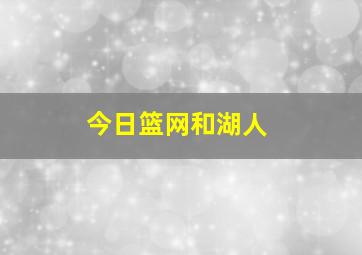 今日篮网和湖人